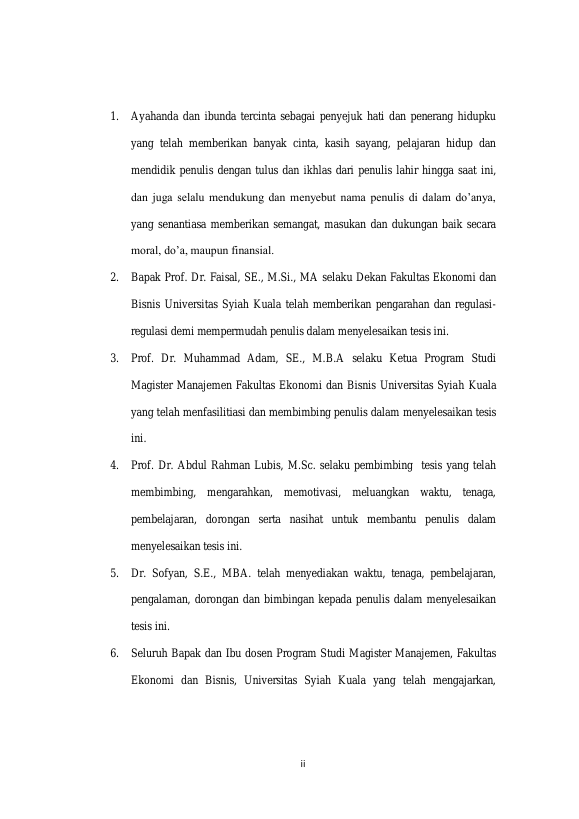 1. Ayahanda dan ibunda tercinta sebagai penyejuk hati dan penerang hidupku yang telah memberikan banyak cinta, kasih sayang, pelajaran hidup dan mendidik penulis dengan tulus dan ikhlas dari penulis lahir hingga saat ini, dan juga selalu mendukung dan menyebut nama penulis di dalam do'anya, yang senantiasa memberikan semangat, masukan dan dukungan baik secara moral, do'a, maupun finansial.

2. Bapak Prof. Dr. Faisal, SE., M.Si., MA selaku Dekan Fakultas Ekonomi dan Bisnis Universitas Syiah Kuala telah memberikan pengarahan dan regulasi-regulasi demi mempermudah penulis dalam menyelesaikan tesis ini.

3. Prof. Dr. Muhammad Adam, SE., M.B.A selaku Ketua Program Studi Magister Manajemen Fakultas Ekonomi dan Bisnis Universitas Syiah Kuala yang telah menfasilitiasi dan membimbing penulis dalam menyelesaikan tesis ini.

4. Prof. Dr. Abdul Rahman Lubis, M.Sc. selaku pembimbing tesis yang telah membimbing, mengarahkan, memotivasi, meluangkan waktu, tenaga, pembelajaran, dorongan serta nasihat untuk membantu penulis dalam menyelesaikan tesis ini.

5. Dr. Sofyan, S.E., MBA. telah menyediakan waktu, tenaga, pembelajaran, pengalaman, dorongan dan bimbingan kepada penulis dalam menyelesaikan tesis ini.

6. Seluruh Bapak dan Ibu dosen Program Studi Magister Manajemen, Fakultas Ekonomi dan Bisnis, Universitas Syiah Kuala yang telah mengajarkan,

ii